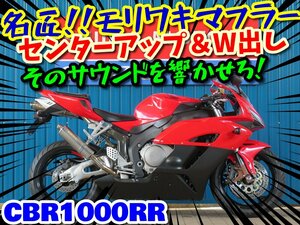 名匠!!モリワキマフラー
センターアップ＆W出し
そのサウンドを響かせろ!

CBR1000RR